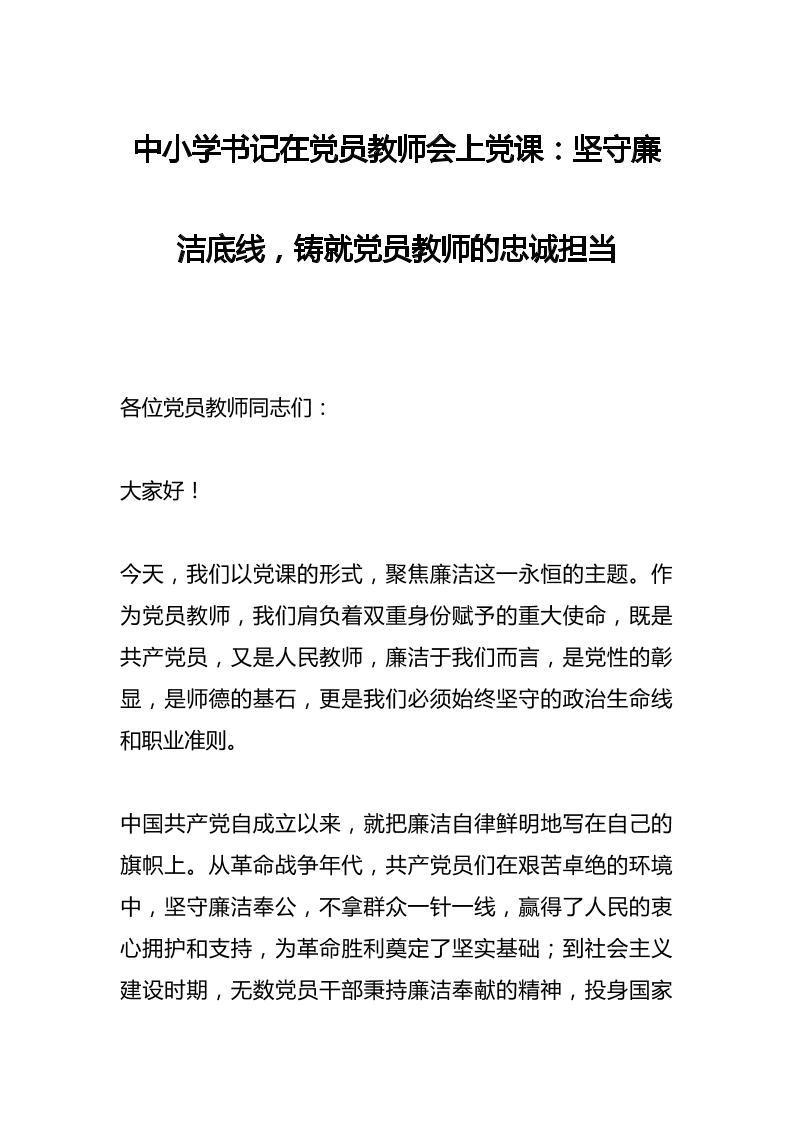 中小学书记在党员教师会上党课：坚守廉洁底线，铸就党员教师的忠诚担当

各位党员教师同志们：

大家好！

今天，我们以党课的形式，聚焦廉洁这一永恒的主题。作为党员教师，我们肩负着双重身份赋予的重大使命，既是共产党员，又是人民教师，廉洁于我们而言，是党性的彰显，是师德的基石，更是我们必须始终坚守的政治生命线和职业准则。

中国共产党自成立以来，就把廉洁自律鲜明地写在自己的旗帜上。从革命战争年代，共产党员们在艰苦卓绝的环境中，坚守廉洁奉公，不拿群众一针一线，赢得了人民的衷心拥护和支持，为革命胜利奠定了坚实基础；到社会主义建设时期，无数党员干部秉持廉洁奉献的精神，投身国家